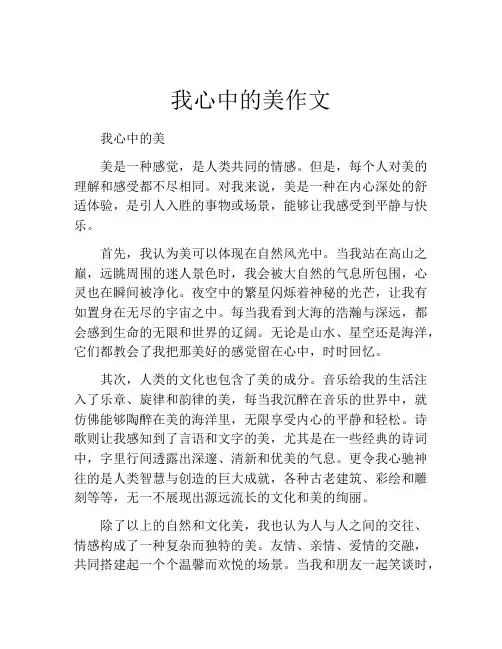 我心中的美作文

我心中的美

美是一种感觉，是人类共同的情感。但是，每个人对美的理解和感受都不尽相同。对我来说，美是一种在内心深处的舒适体验，是引人入胜的事物或场景，能够让我感受到平静与快乐。

首先，我认为美可以体现在自然风光中。当我站在高山之巅，远眺周围的迷人景色时，我会被大自然的气息所包围，心灵也在瞬间被净化。夜空中的繁星闪烁着神秘的光芒，让我有如置身在无尽的宇宙之中。每当我看到大海的浩瀚与深远，都会感到生命的无限和世界的辽阔。无论是山水、星空还是海洋，它们都教会了我把那美好的感觉留在心中，时时回忆。

其次，人类的文化也包含了美的成分。音乐给我的生活注入了乐章、旋律和韵律的美，每当我沉醉在音乐的世界中，就仿佛能够陶醉在美的海洋里，无限享受内心的平静和轻松。诗歌则让我感知到了言语和文字的美，尤其是在一些经典的诗词中，字里行间透露出深邃、清新和优美的气息。更令我心驰神往的是人类智慧与创造的巨大成就，各种古老建筑、彩绘和雕刻等等，无一不展现出源远流长的文化和美的绚丽。

除了以上的自然和文化美，我也认为人与人之间的交往、情感构成了一种复杂而独特的美。友情、亲情、爱情的交融，共同搭建起一个个温馨而欢悦的场景。当我和朋友一起笑谈时，